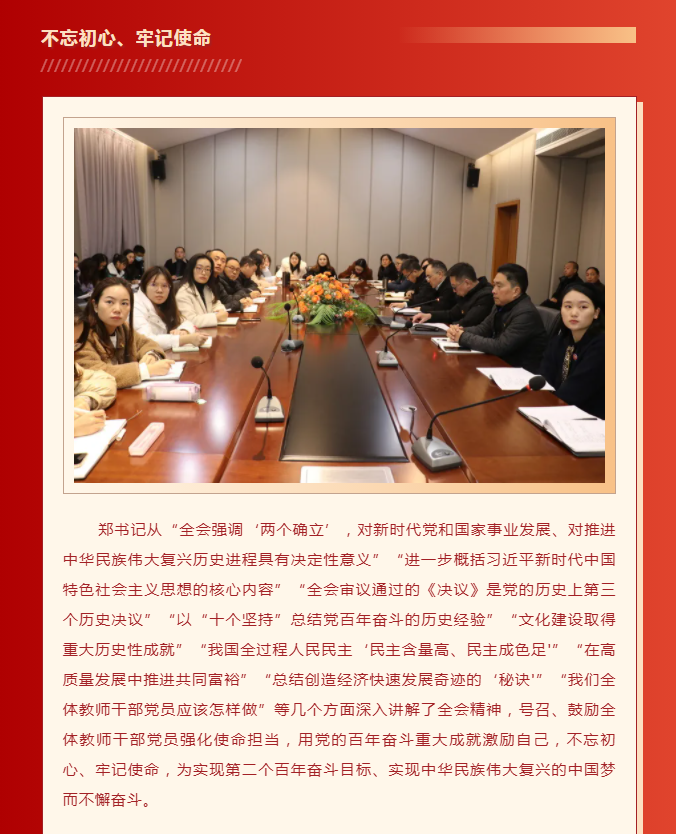 不忘初心、牢记使命

郑书记从“全会强调‘两个确立’，对新时代党和国家事业发展、对推进中华民族伟大复兴历史进程具有决定性意义”“进一步概括习近平新时代中国特色社会主义思想的核心内容”“全会审议通过的《决议》是党的历史上第三个历史决议”“以“十个坚持”总结党百年奋斗的历史经验”“文化建设取得重大历史性成就”“我国全过程人民民主‘民主含量高、民主成色足'”“在高质量发展中推进共同富裕”“总结创造经济快速发展奇迹的‘秘诀'”“我们全体教师干部党员应该怎样做”等几个方面深入讲解了全会精神，号召、鼓励全体教师干部党员强化使命担当，用党的百年奋斗重大成就激励自己，不忘初心、牢记使命，为实现第二个百年奋斗目标、实现中华民族伟大复兴的中国梦而不懈奋斗。